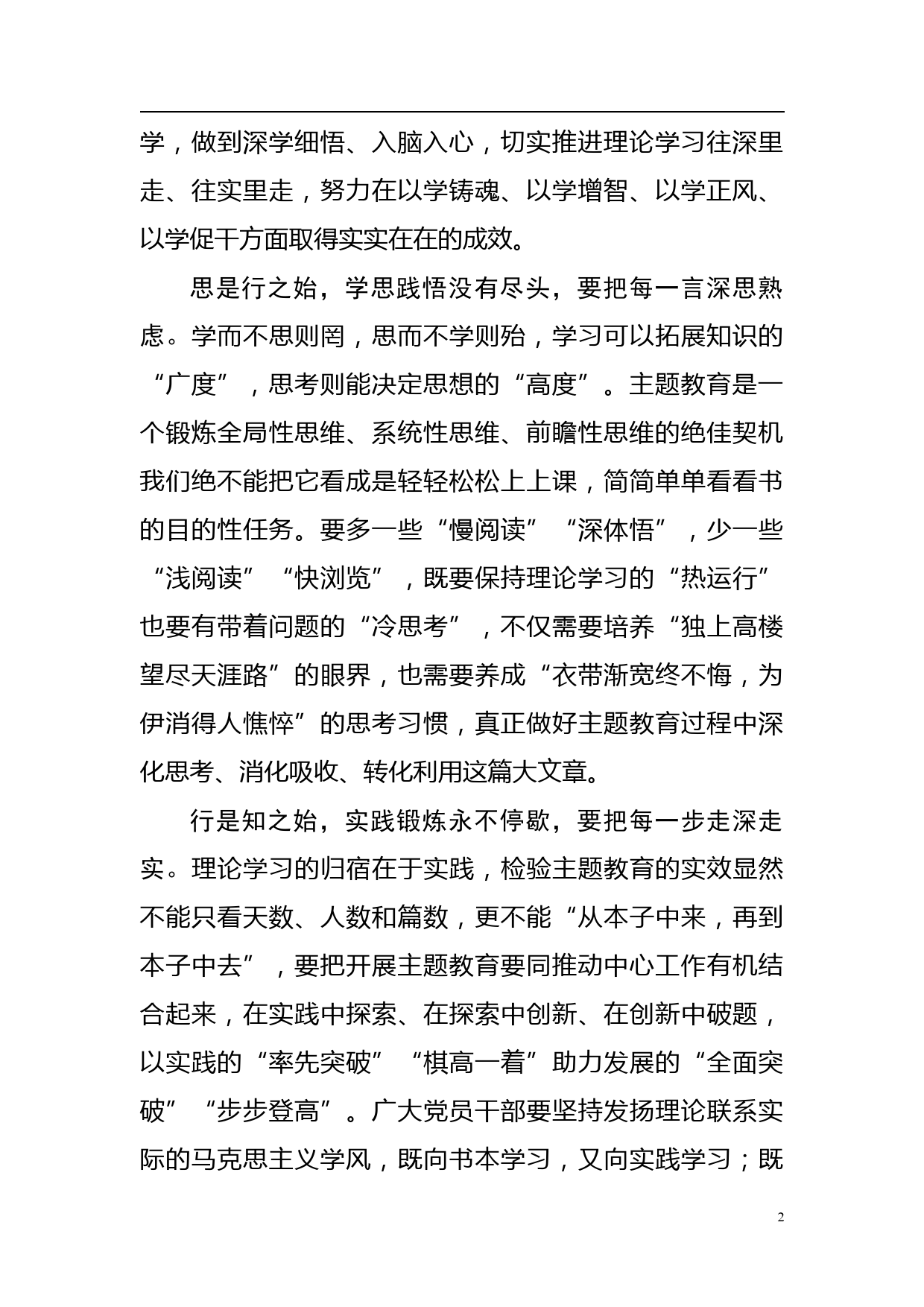 学，做到深学细悟、入脑入心，切实推进理论学习往深里走、往实里走，努力在以学铸魂、以学增智、以学正风、以学促干方面取得实实在在的成效。

思是行之始，学思践悟没有尽头，要把每一言深思熟虑。学而不思则罔，思而不学则殆，学习可以拓展知识的“广度”，思考则能决定思想的“高度”。主题教育是一个锻炼全局性思维、系统性思维、前瞻性思维的绝佳契机我们绝不能把它看成是轻轻松松上上课，简简单单看看书的目的性任务。要多一些“慢阅读”“深体悟”，少一些“浅阅读”“快浏览”，既要保持理论学习的“热运行”也要有带着问题的“冷思考”，不仅需要培养“独上高楼望尽天涯路”的眼界，也需要养成“衣带渐宽终不悔，为伊消得人憔悴”的思考习惯，真正做好主题教育过程中深化思考、消化吸收、转化利用这篇大文章。

行是知之始，实践锻炼永不停歇，要把每一步走深走实。理论学习的归宿在于实践，检验主题教育的实效显然不能只看天数、人数和篇数，更不能“从本子中来，再到本子中去”，要把开展主题教育要同推动中心工作有机结合起来，在实践中探索、在探索中创新、在创新中破题，以实践的“率先突破”“棋高一着”助力发展的“全面突破”“步步登高”。广大党员干部要坚持发扬理论联系实际的马克思主义学风，既向书本学习，又向实践学习；既

2